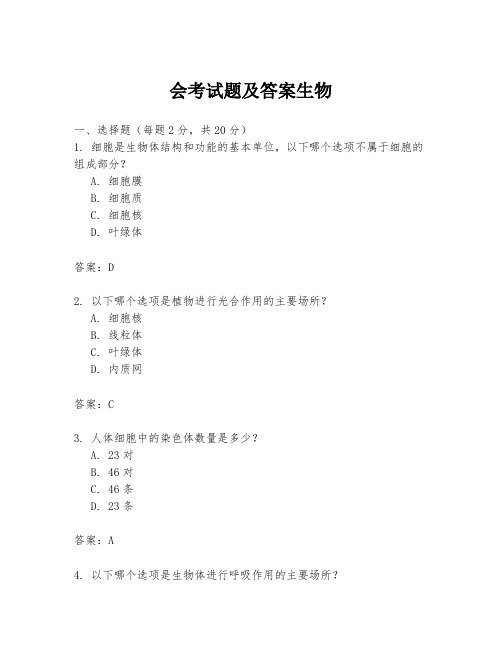 会考试题及答案生物

一、选择题（每题 2 分，共 20 分）

1. 细胞是生物体结构和功能的基本单位，以下哪个选项不属于细胞的组成部分？

A. 细胞膜
B. 细胞质
C. 细胞核
D. 叶绿体

答案：D

2. 以下哪个选项是植物进行光合作用的主要场所？

A. 细胞核
B. 线粒体
C. 叶绿体
D. 内质网

答案：C

3. 人体细胞中的染色体数量是多少？

A. 23 对
B. 46 对
C. 46 条
D. 23 条

答案：A

4. 以下哪个选项是生物体进行呼吸作用的主要场所？